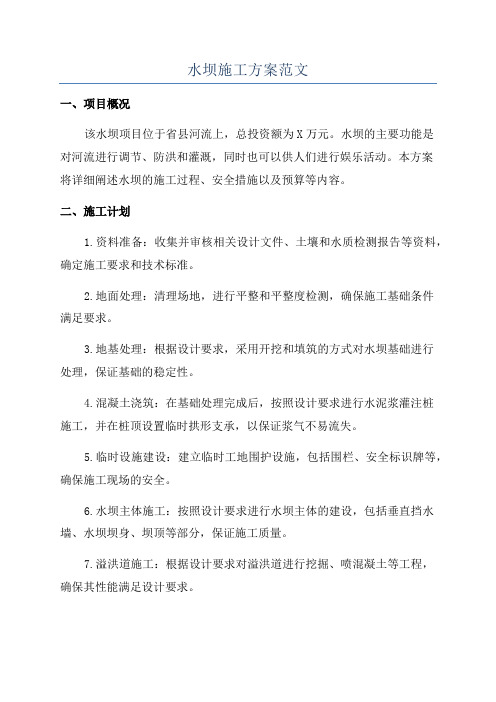 水坝施工方案范文

一、项目概况

该水坝项目位于省县河流上，总投资额为X万元。水坝的主要功能是对河流进行调节、防洪和灌溉，同时也可以供人们进行娱乐活动。本方案将详细阐述水坝的施工过程、安全措施以及预算等内容。

二、施工计划

1.资料准备：收集并审核相关设计文件、土壤和水质检测报告等资料，确定施工要求和技术标准。

2.地面处理：清理场地，进行平整和平整度检测，确保施工基础条件满足要求。

3.地基处理：根据设计要求，采用开挖和填筑的方式对水坝基础进行处理，保证基础的稳定性。

4.混凝土浇筑：在基础处理完成后，按照设计要求进行水泥浆灌注桩施工，并在桩顶设置临时拱形支承，以保证浆气不易流失。

5.临时设施建设：建立临时工地围护设施，包括围栏、安全标识牌等，确保施工现场的安全。

6.水坝主体施工：按照设计要求进行水坝主体的建设，包括垂直挡水墙、水坝坝身、坝顶等部分，保证施工质量。

7.溢洪道施工：根据设计要求对溢洪道进行挖掘、喷混凝土等工程，确保其性能满足设计要求。